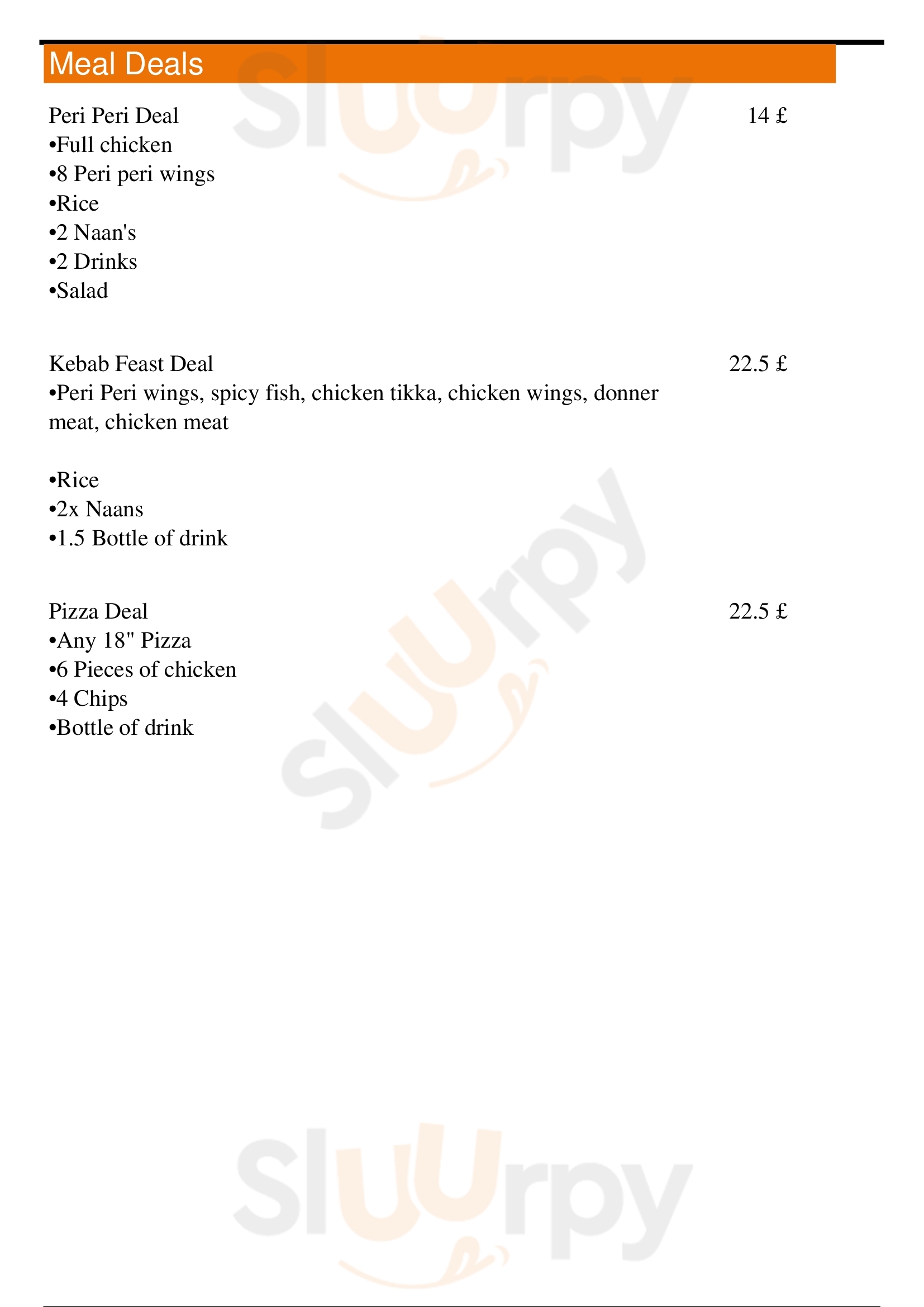 Meal Deals

Peri Peri Deal 14 £
•Full chicken
•8 Peri peri wings
•Rice
•2 Naan's
•2 Drinks
•Salad

Kebab Feast Deal 22.5 £
•Peri Peri wings, spicy fish, chicken tikka, chicken wings, donner meat, chicken meat

•Rice
•2x Naans
•1.5 Bottle of drink

Pizza Deal 22.5 £
•Any 18" Pizza
•6 Pieces of chicken
•4 Chips
•Bottle of drink

Sluurpy
Sluurpy
Sluurpy